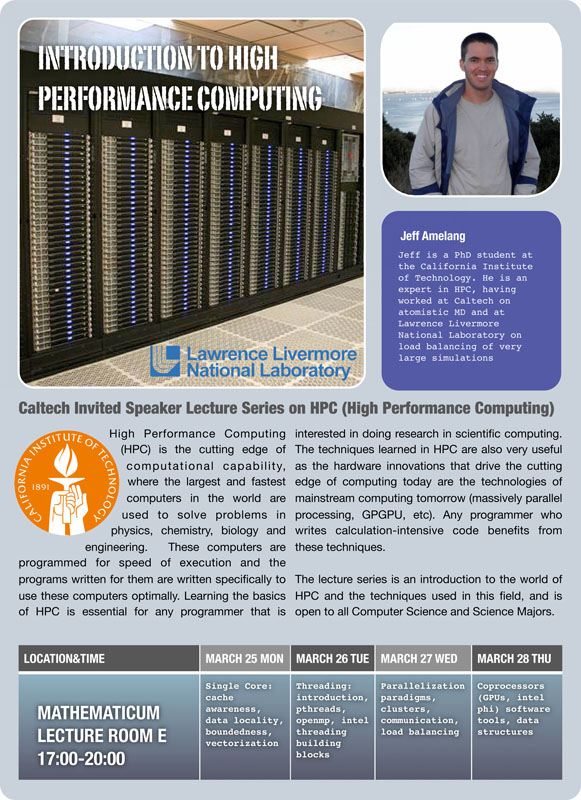 INTRODUCTION TO HIGH PERFORMANCE COMPUTING

Lawrence Livermore National Laboratory

Jeff Amelang

Jeff is a PhD student at the California Institute of Technology. He is an expert in HPC, having worked at Caltech on atomistic MD and at Lawrence Livermore National Laboratory on load balancing of very large simulations

Caltech Invited Speaker Lecture Series on HPC (High Performance Computing)

CALIFORNIA INSTITUTE OF TECHNOLOGY 1891

High Performance Computing (HPC) is the cutting edge of computational capability, where the largest and fastest computers in the world are used to solve problems in physics, chemistry, biology and engineering. These computers are programmed for speed of execution and the programs written for them are written specifically to use these computers optimally. Learning the basics of HPC is essential for any programmer that is interested in doing research in scientific computing. The techniques learned in HPC are also very useful as the hardware innovations that drive the cutting edge of computing today are the technologies of mainstream computing tomorrow (massively parallel processing, GPGPU, etc). Any programmer who writes calculation-intensive code benefits from these techniques.

The lecture series is an introduction to the world of HPC and the techniques used in this field, and is open to all Computer Science and Science Majors.

| LOCATION&TIME | MARCH 25 MON | MARCH 26 TUE | MARCH 27 WED | MARCH 28 THU |
|---|---|---|---|---|
| MATHEMATICUM LECTURE ROOM E 17:00-20:00 | Single Core: cache awareness, data locality, boundedness, vectorization | Threading: introduction, pthreads, openmp, intel threading building blocks | Parallelization paradigms, clusters, communication, load balancing | Coprocessors (GPUs, intel phi) software tools, data structures |